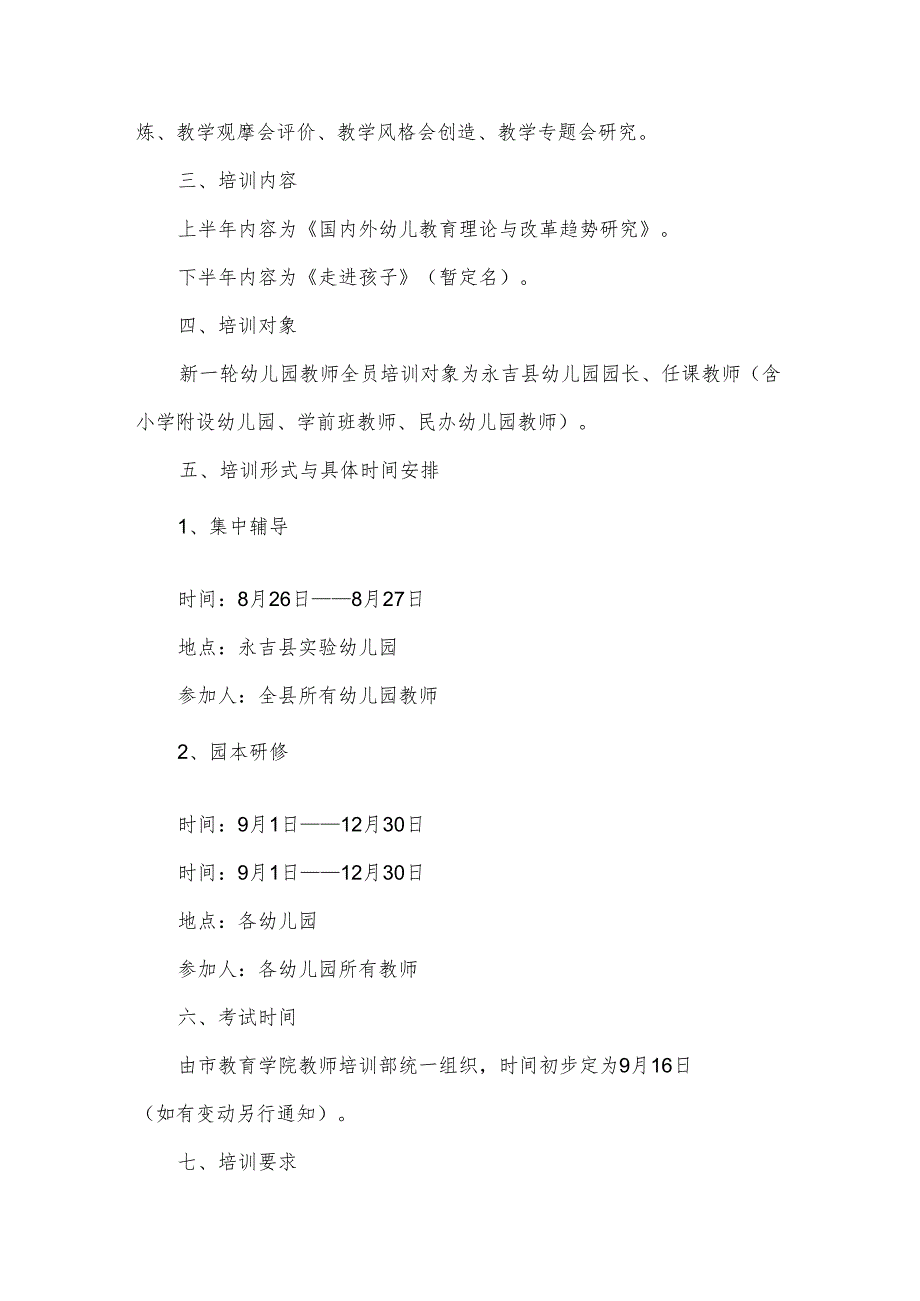 炼、教学观摩会评价、教学风格会创造、教学专题会研究。

三、培训内容

上半年内容为《国内外幼儿教育理论与改革趋势研究》。

下半年内容为《走进孩子》（暂定名）。

四、培训对象

新一轮幼儿园教师全员培训对象为永吉县幼儿园园长、任课教师（含小学附设幼儿园、学前班教师、民办幼儿园教师）。

五、培训形式与具体时间安排

1、集中辅导

时间：8月26日——8月27日

地点：永吉县实验幼儿园

参加人：全县所有幼儿园教师

2、园本研修

时间：9月1日——12月30日

时间：9月1日——12月30日

地点：各幼儿园

参加人：各幼儿园所有教师

六、考试时间

由市教育学院教师培训部统一组织，时间初步定为9月16日（如有变动另行通知）。

七、培训要求